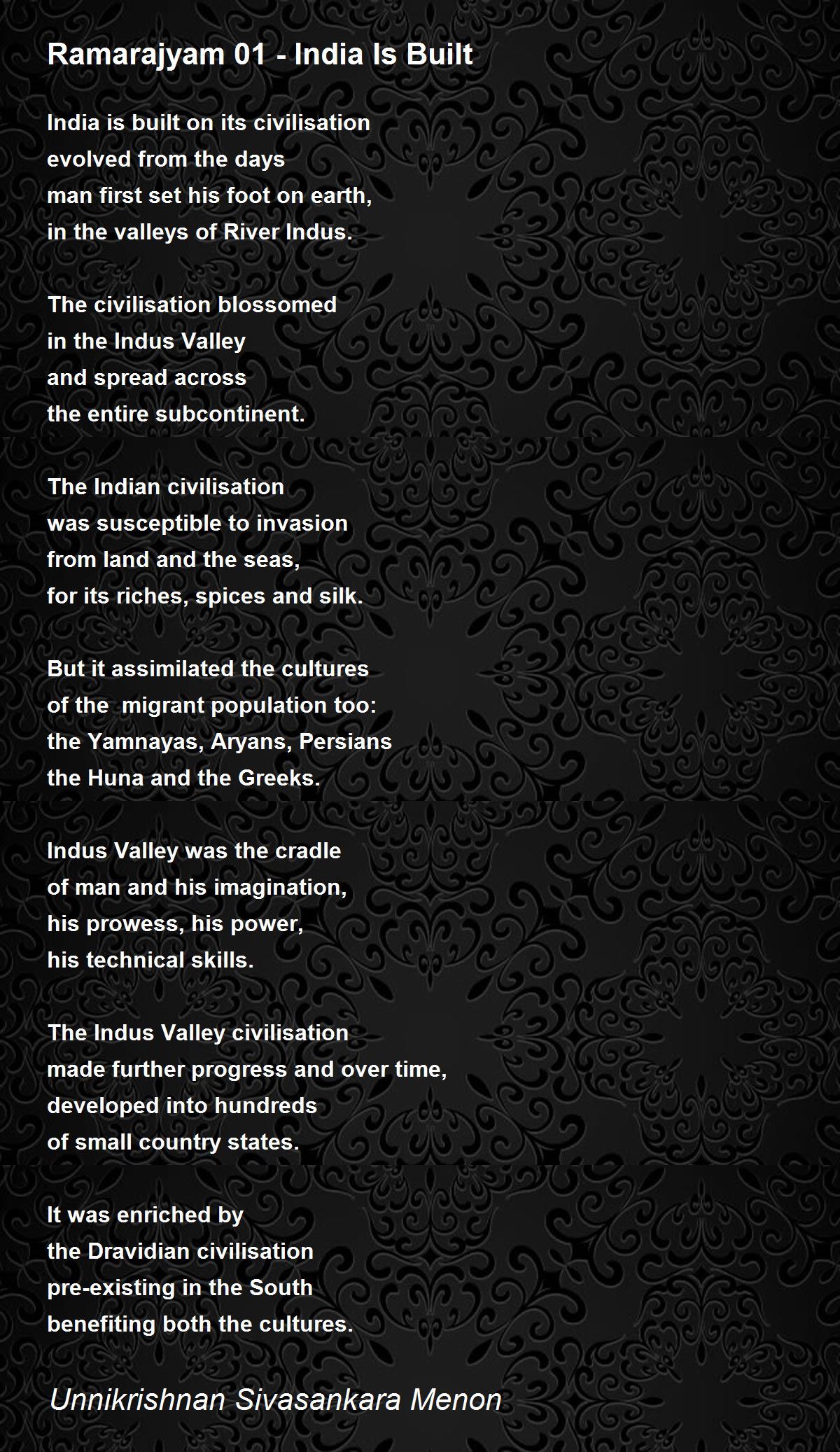 Ramarajyam 01 - India Is Built

India is built on its civilisation
evolved from the days
man first set his foot on earth,
in the valleys of River Indus.

The civilisation blossomed
in the Indus Valley
and spread across
the entire subcontinent.

The Indian civilisation
was susceptible to invasion
from land and the seas,
for its riches, spices and silk.

But it assimilated the cultures
of the  migrant population too:
the Yamnayas, Aryans, Persians
the Huna and the Greeks.

Indus Valley was the cradle
of man and his imagination,
his prowess, his power,
his technical skills.

The Indus Valley civilisation
made further progress and over time,
developed into hundreds
of small country states.

It was enriched by
the Dravidian civilisation
pre-existing in the South
benefiting both the cultures.

Unnikrishnan Sivasankara Menon